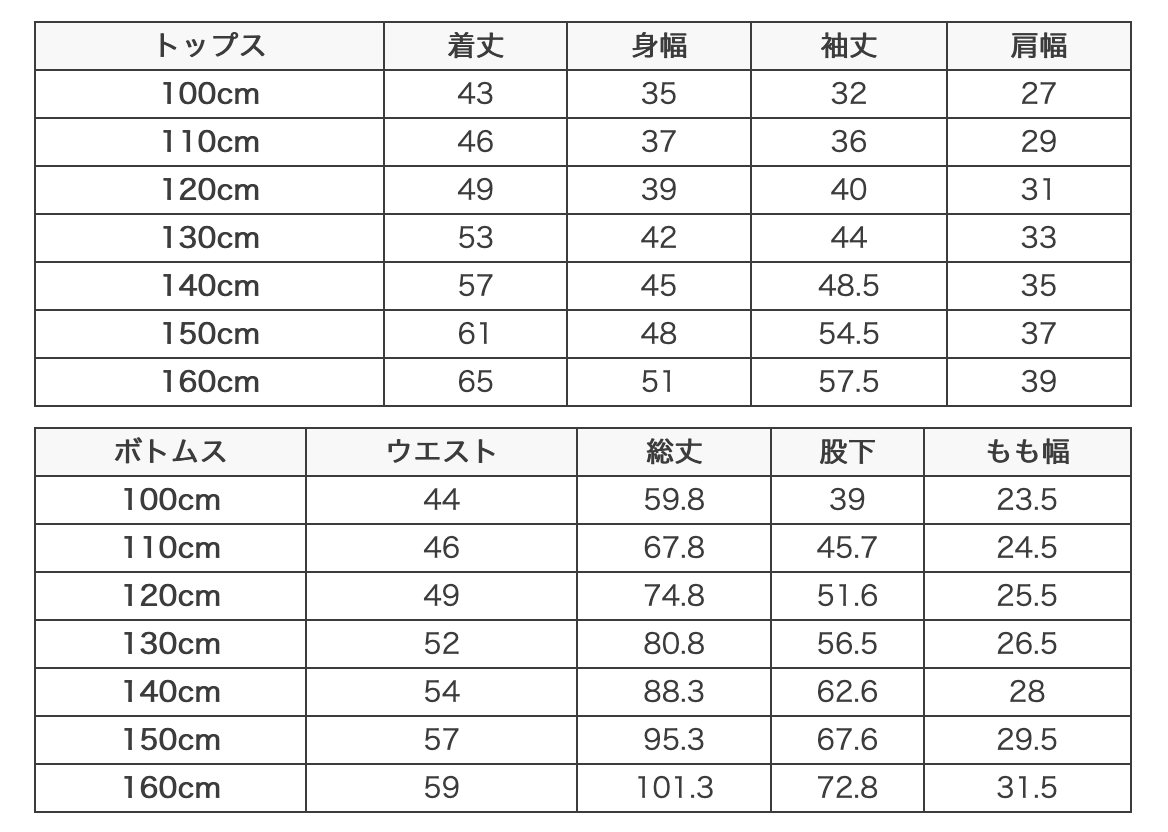 | トップス | 着丈 | 身幅 | 袖丈 | 肩幅 |
|---|---|---|---|---|
| 100cm | 43 | 35 | 32 | 27 |
| 110cm | 46 | 37 | 36 | 29 |
| 120cm | 49 | 39 | 40 | 31 |
| 130cm | 53 | 42 | 44 | 33 |
| 140cm | 57 | 45 | 48.5 | 35 |
| 150cm | 61 | 48 | 54.5 | 37 |
| 160cm | 65 | 51 | 57.5 | 39 |

| ボトムス | ウエスト | 総丈 | 股下 | もも幅 |
|---|---|---|---|---|
| 100cm | 44 | 59.8 | 39 | 23.5 |
| 110cm | 46 | 67.8 | 45.7 | 24.5 |
| 120cm | 49 | 74.8 | 51.6 | 25.5 |
| 130cm | 52 | 80.8 | 56.5 | 26.5 |
| 140cm | 54 | 88.3 | 62.6 | 28 |
| 150cm | 57 | 95.3 | 67.6 | 29.5 |
| 160cm | 59 | 101.3 | 72.8 | 31.5 |